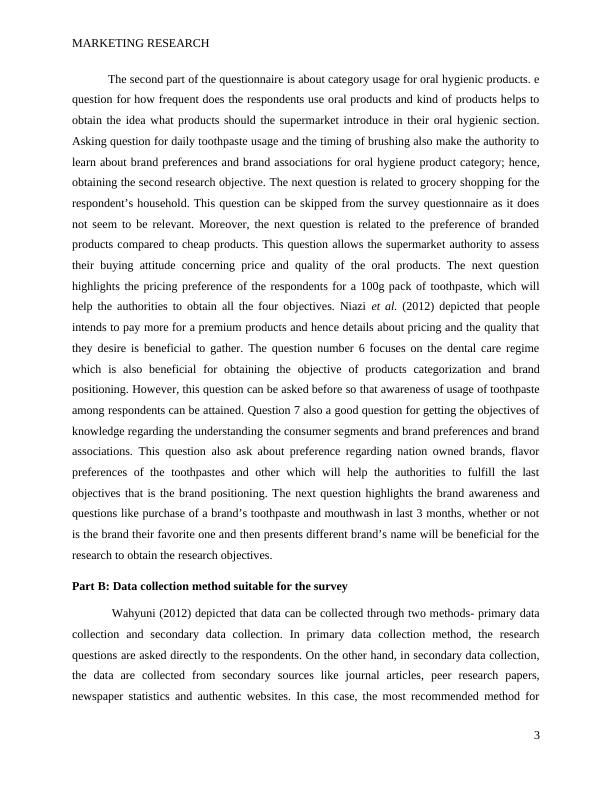 MARKETING RESEARCH

The second part of the questionnaire is about category usage for oral hygienic products. e question for how frequent does the respondents use oral products and kind of products helps to obtain the idea what products should the supermarket introduce in their oral hygienic section. Asking question for daily toothpaste usage and the timing of brushing also make the authority to learn about brand preferences and brand associations for oral hygiene product category; hence, obtaining the second research objective. The next question is related to grocery shopping for the respondent's household. This question can be skipped from the survey questionnaire as it does not seem to be relevant. Moreover, the next question is related to the preference of branded products compared to cheap products. This question allows the supermarket authority to assess their buying attitude concerning price and quality of the oral products. The next question highlights the pricing preference of the respondents for a 100g pack of toothpaste, which will help the authorities to obtain all the four objectives. Niazi et al. (2012) depicted that people intends to pay more for a premium products and hence details about pricing and the quality that they desire is beneficial to gather. The question number 6 focuses on the dental care regime which is also beneficial for obtaining the objective of products categorization and brand positioning. However, this question can be asked before so that awareness of usage of toothpaste among respondents can be attained. Question 7 also a good question for getting the objectives of knowledge regarding the understanding the consumer segments and brand preferences and brand associations. This question also ask about preference regarding nation owned brands, flavor preferences of the toothpastes and other which will help the authorities to fulfill the last objectives that is the brand positioning. The next question highlights the brand awareness and questions like purchase of a brand's toothpaste and mouthwash in last 3 months, whether or not is the brand their favorite one and then presents different brand's name will be beneficial for the research to obtain the research objectives.

Part B: Data collection method suitable for the survey

Wahyuni (2012) depicted that data can be collected through two methods- primary data collection and secondary data collection. In primary data collection method, the research questions are asked directly to the respondents. On the other hand, in secondary data collection, the data are collected from secondary sources like journal articles, peer research papers, newspaper statistics and authentic websites. In this case, the most recommended method for

3